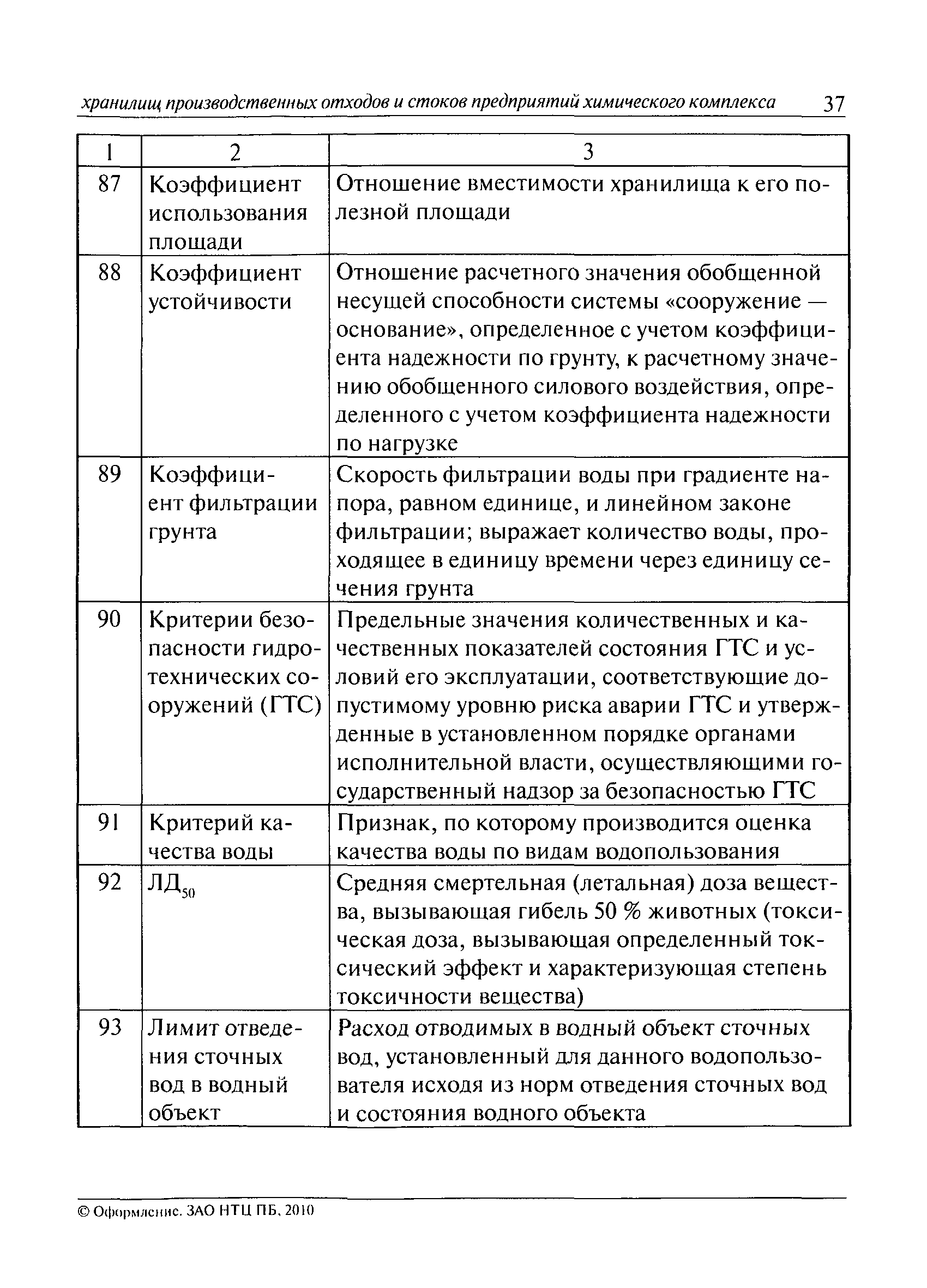 хранилищ производственных отходов и стоков предприятий химического комплекса 37

| 1 | 2 | 3 |
|---|---|---|
| 87 | Коэффициент использования площади | Отношение вместимости хранилища к его полезной площади |
| 88 | Коэффициент устойчивости | Отношение расчетного значения обобщенной несущей способности системы «сооружение — основание», определенное с учетом коэффициента надежности по грунту, к расчетному значению обобщенного силового воздействия, определенного с учетом коэффициента надежности по нагрузке |
| 89 | Коэффициент фильтрации грунта | Скорость фильтрации воды при градиенте напора, равном единице, и линейном законе фильтрации; выражает количество воды, проходящее в единицу времени через единицу сечения грунта |
| 90 | Критерии безопасности гидротехнических сооружений (ГТС) | Предельные значения количественных и качественных показателей состояния ГТС и условий его эксплуатации, соответствующие допустимому уровню риска аварии ГТС и утвержденные в установленном порядке органами исполнительной власти, осуществляющими государственный надзор за безопасностью ГТС |
| 91 | Критерий качества воды | Признак, по которому производится оценка качества воды по видам водопользования |
| 92 | $ЛД_{50}$ | Средняя смертельная (летальная) доза вещества, вызывающая гибель 50 % животных (токсическая доза, вызывающая определенный токсический эффект и характеризующая степень токсичности вещества) |
| 93 | Лимит отведения сточных вод в водный объект | Расход отводимых в водный объект сточных вод, установленный для данного водопользователя исходя из норм отведения сточных вод и состояния водного объекта |

© Оформление. ЗАО НТЦ ПБ, 2010